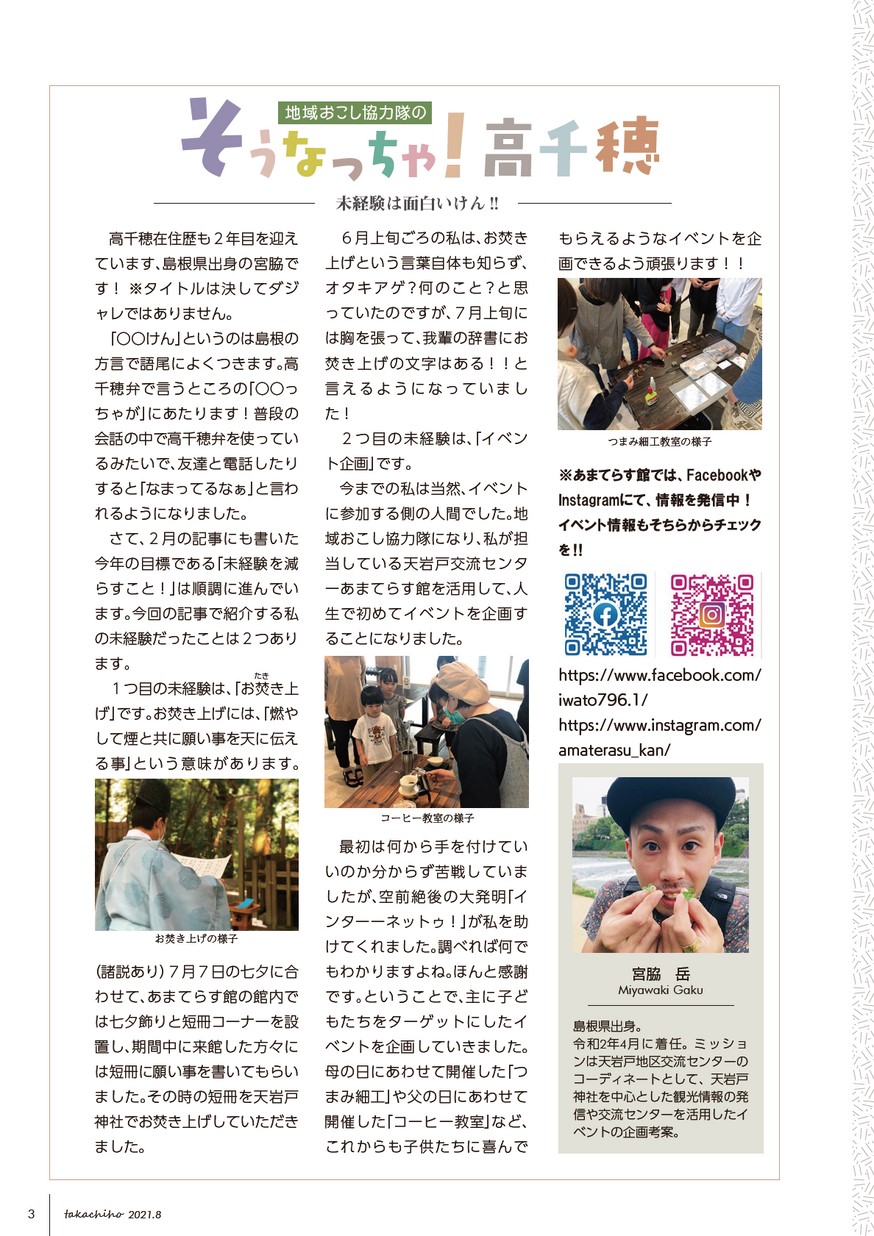 地域おこし協力隊の

そうなっちゃ！高千穂

未経験は面白いけん!!

高千穂在住歴も２年目を迎えています、島根県出身の宮脇です！ ※タイトルは決してダジャレではありません。

「〇〇けん」というのは島根の方言で語尾によくつきます。高千穂弁で言うところの「〇〇っちゃが」にあたります！普段の会話の中で高千穂弁を使っているみたいで、友達と電話したりすると「なまってるなぁ」と言われるようになりました。

さて、２月の記事にも書いた今年の目標である「未経験を減らすこと！」は順調に進んでいます。今回の記事で紹介する私の未経験だったことは２つあります。

１つ目の未経験は、「お焚き上げ」です。お焚き上げには、「燃やして煙と共に願い事を天に伝える事」という意味があります。

お焚き上げの様子

（諸説あり）７月７日の七夕に合わせて、あまてらす館の館内では七夕飾りと短冊コーナーを設置し、期間中に来館した方々には短冊に願い事を書いてもらいました。その時の短冊を天岩戸神社でお焚き上げしていただきました。

６月上旬ごろの私は、お焚き上げという言葉自体も知らず、オタキアゲ？何のこと？と思っていたのですが、７月上旬には胸を張って、我輩の辞書にお焚き上げの文字はある！！と言えるようになっていました！

２つ目の未経験は、「イベント企画」です。

今までの私は当然、イベントに参加する側の人間でした。地域おこし協力隊になり、私が担当している天岩戸交流センターあまてらす館を活用して、人生で初めてイベントを企画することになりました。

コーヒー教室の様子

最初は何から手を付けていいのか分からず苦戦していましたが、空前絶後の大発明「インターーネットゥ！」が私を助けてくれました。調べれば何でもわかりますよね。ほんと感謝です。ということで、主に子どもたちをターゲットにしたイベントを企画していきました。母の日にあわせて開催した「つまみ細工」や父の日にあわせて開催した「コーヒー教室」など、これからも子供たちに喜んでもらえるようなイベントを企画できるよう頑張ります！！

つまみ細工教室の様子

※あまてらす館では、FacebookやInstagramにて、情報を発信中！イベント情報もそちらからチェックを!!

https://www.facebook.com/iwato796.1/
https://www.instagram.com/amaterasu_kan/

宮脇 岳
Miyawaki Gaku

島根県出身。
令和2年4月に着任。ミッションは天岩戸地区交流センターのコーディネートとして、天岩戸神社を中心とした観光情報の発信や交流センターを活用したイベントの企画考案。

3 takachiho 2021.8